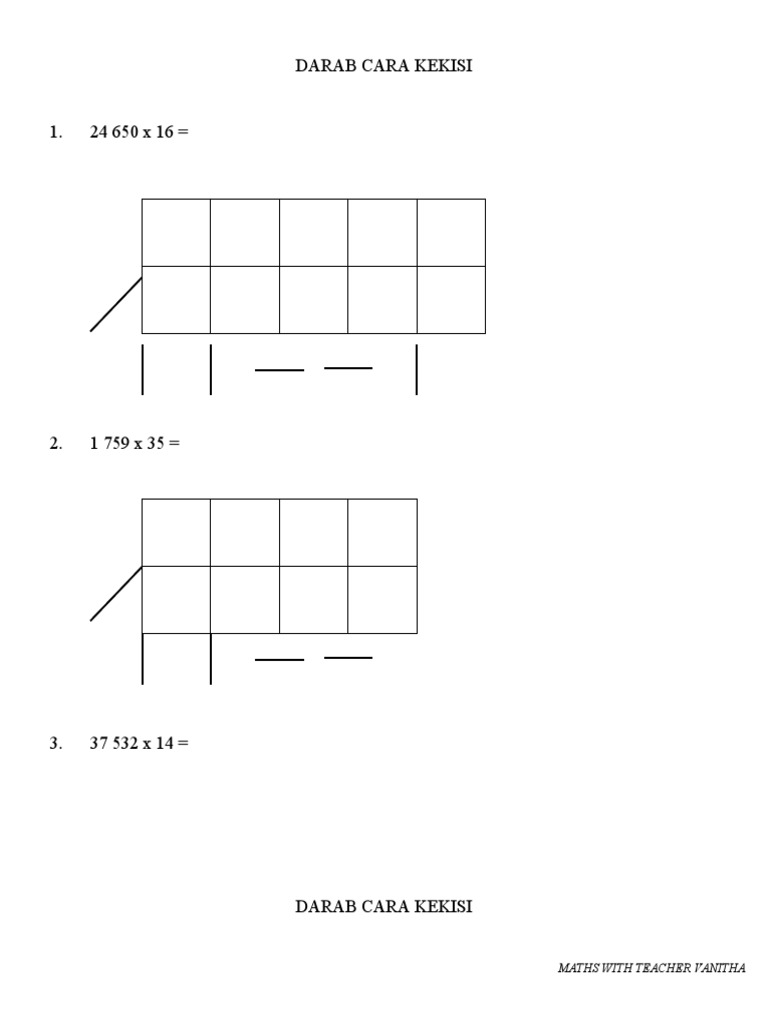 DARAB CARA KEKISI

1. 24 650 x 16 =

2. 1 759 x 35 =

3. 37 532 x 14 =

DARAB CARA KEKISI

MATHS WITH TEACHER VANITHA